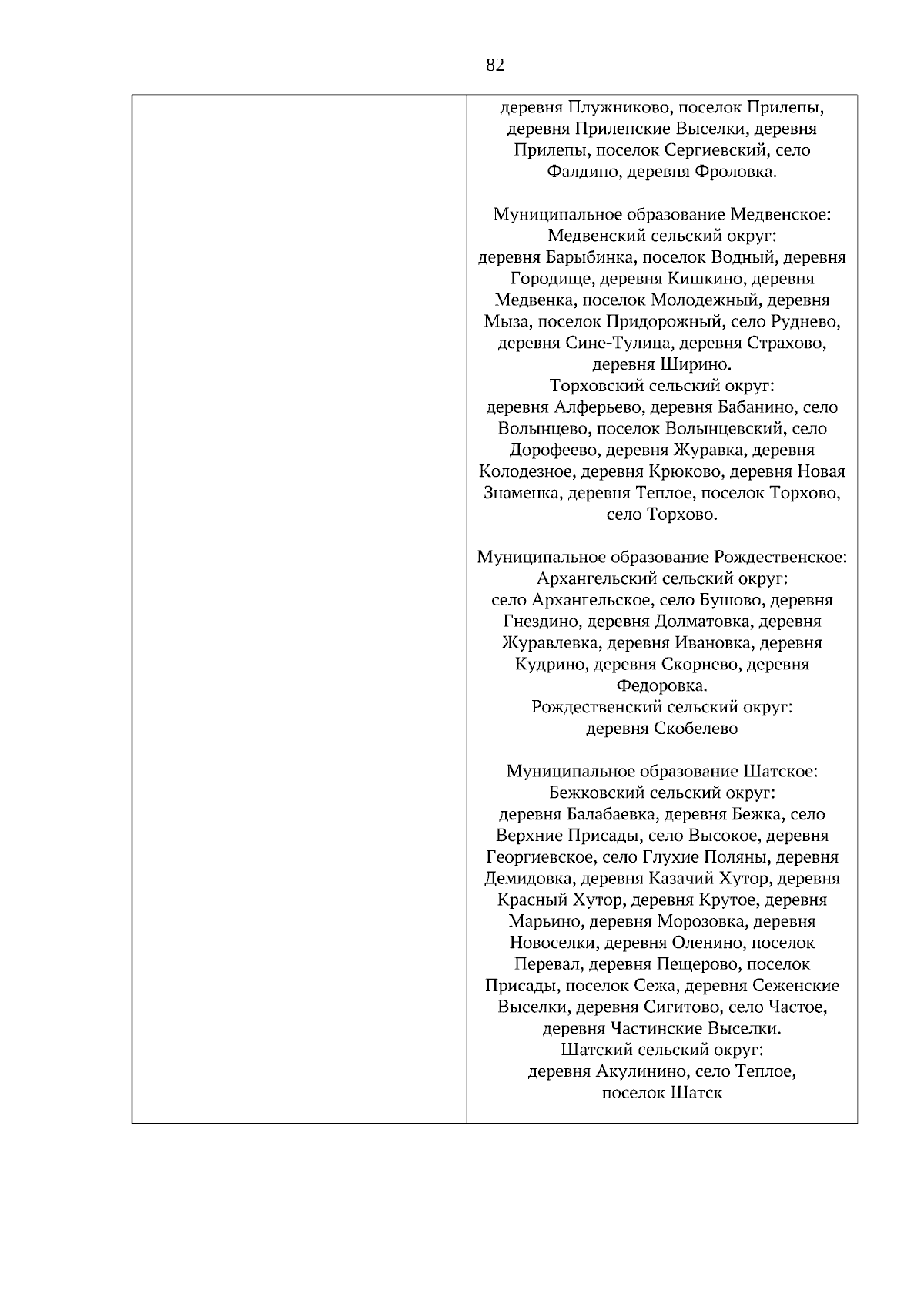 82

деревня Плужниково, поселок Прилепы, деревня Прилепские Выселки, деревня Прилепы, поселок Сергиевский, село Фалдино, деревня Фроловка.

Муниципальное образование Медвенское:
Медвенский сельский округ:
деревня Барыбинка, поселок Водный, деревня Городище, деревня Кишкино, деревня Медвенка, поселок Молодежный, деревня Мыза, поселок Придорожный, село Руднево, деревня Сине-Тулица, деревня Страхово, деревня Ширино.
Торховский сельский округ:
деревня Алферьево, деревня Бабанино, село Волынцево, поселок Волынцевский, село Дорофеево, деревня Журавка, деревня Колодезное, деревня Крюково, деревня Новая Знаменка, деревня Теплое, поселок Торхово, село Торхово.

Муниципальное образование Рождественское:
Архангельский сельский округ:
село Архангельское, село Бушово, деревня Гнездино, деревня Долматовка, деревня Журавлевка, деревня Ивановка, деревня Кудрино, деревня Скорнево, деревня Федоровка.
Рождественский сельский округ:
деревня Скобелево

Муниципальное образование Шатское:
Бежковский сельский округ:
деревня Балабаевка, деревня Бежка, село Верхние Присады, село Высокое, деревня Георгиевское, село Глухие Поляны, деревня Демидовка, деревня Казачий Хутор, деревня Красный Хутор, деревня Крутое, деревня Марьино, деревня Морозовка, деревня Новоселки, деревня Оленино, поселок Перевал, деревня Пещерово, поселок Присады, поселок Сежа, деревня Сеженские Выселки, деревня Сигитово, село Частое, деревня Частинские Выселки.
Шатский сельский округ:
деревня Акулинино, село Теплое, поселок Шатск